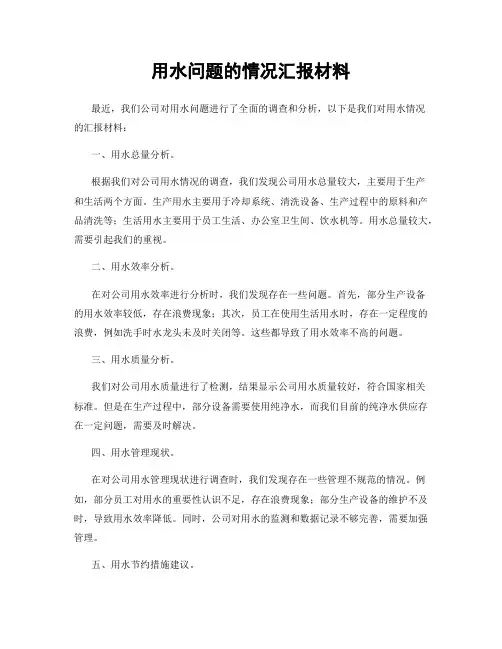 用水问题的情况汇报材料

最近，我们公司对用水问题进行了全面的调查和分析，以下是我们对用水情况的汇报材料：

一、用水总量分析。

根据我们对公司用水情况的调查，我们发现公司用水总量较大，主要用于生产和生活两个方面。生产用水主要用于冷却系统、清洗设备、生产过程中的原料和产品清洗等；生活用水主要用于员工生活、办公室卫生间、饮水机等。用水总量较大，需要引起我们的重视。

二、用水效率分析。

在对公司用水效率进行分析时，我们发现存在一些问题。首先，部分生产设备的用水效率较低，存在浪费现象；其次，员工在使用生活用水时，存在一定程度的浪费，例如洗手时水龙头未及时关闭等。这些都导致了用水效率不高的问题。

三、用水质量分析。

我们对公司用水质量进行了检测，结果显示公司用水质量较好，符合国家相关标准。但是在生产过程中，部分设备需要使用纯净水，而我们目前的纯净水供应存在一定问题，需要及时解决。

四、用水管理现状。

在对公司用水管理现状进行调查时，我们发现存在一些管理不规范的情况。例如，部分员工对用水的重要性认识不足，存在浪费现象；部分生产设备的维护不及时，导致用水效率降低。同时，公司对用水的监测和数据记录不够完善，需要加强管理。

五、用水节约措施建议。